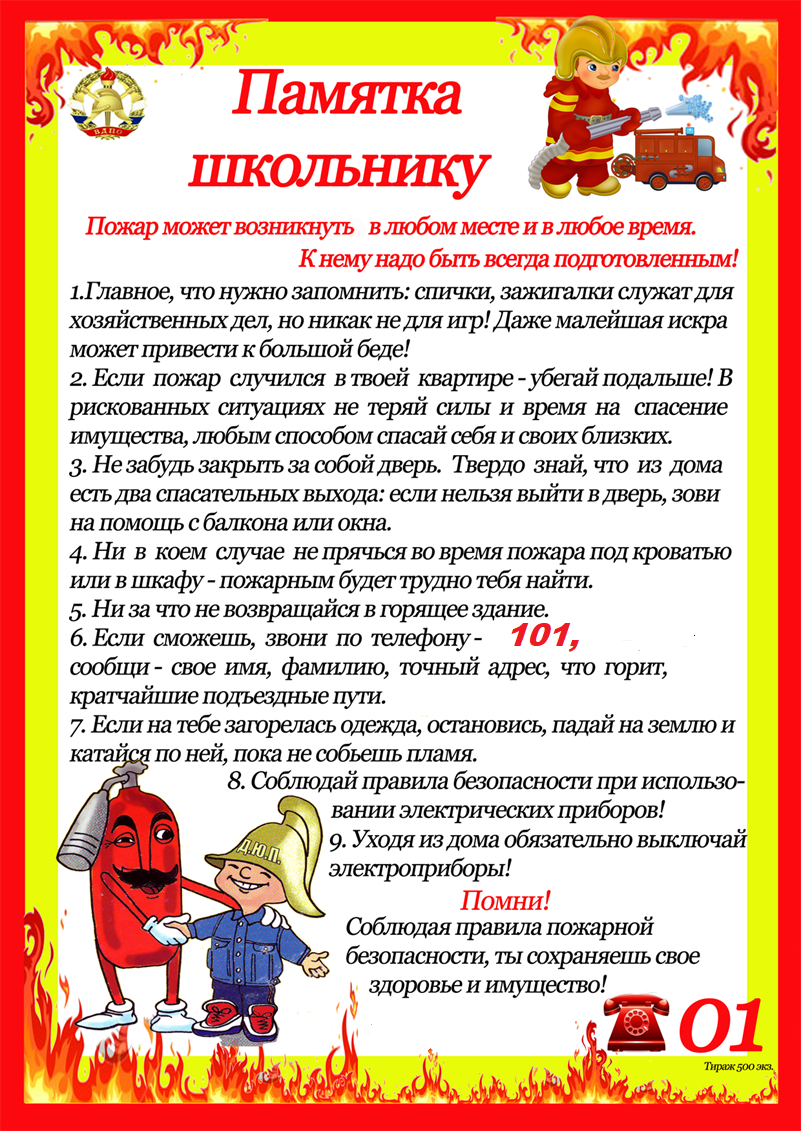 ВДПО

Памятка школьнику

Пожар может возникнуть в любом месте и в любое время. К нему надо быть всегда подготовленным!

1.Главное, что нужно запомнить: спички, зажигалки служат для хозяйственных дел, но никак не для игр! Даже малейшая искра может привести к большой беде!

2. Если пожар случился в твоей квартире - убегай подальше! В рискованных ситуациях не теряй силы и время на спасение имущества, любым способом спасай себя и своих близких.

3. Не забудь закрыть за собой дверь. Твердо знай, что из дома есть два спасательных выхода: если нельзя выйти в дверь, зови на помощь с балкона или окна.

4. Ни в коем случае не прячься во время пожара под кроватью или в шкафу - пожарным будет трудно тебя найти.

5. Ни за что не возвращайся в горящее здание.

6. Если сможешь, звони по телефону - 101, сообщи - свое имя, фамилию, точный адрес, что горит, кратчайшие подъездные пути.

7. Если на тебе загорелась одежда, остановись, падай на землю и катайся по ней, пока не собьешь пламя.

8. Соблюдай правила безопасности при использовании электрических приборов!

9. Уходя из дома обязательно выключай электроприборы!

Д.Ю.П.

Помни!
Соблюдая правила пожарной безопасности, ты сохраняешь свое здоровье и имущество!

01

Тираж 500 экз.